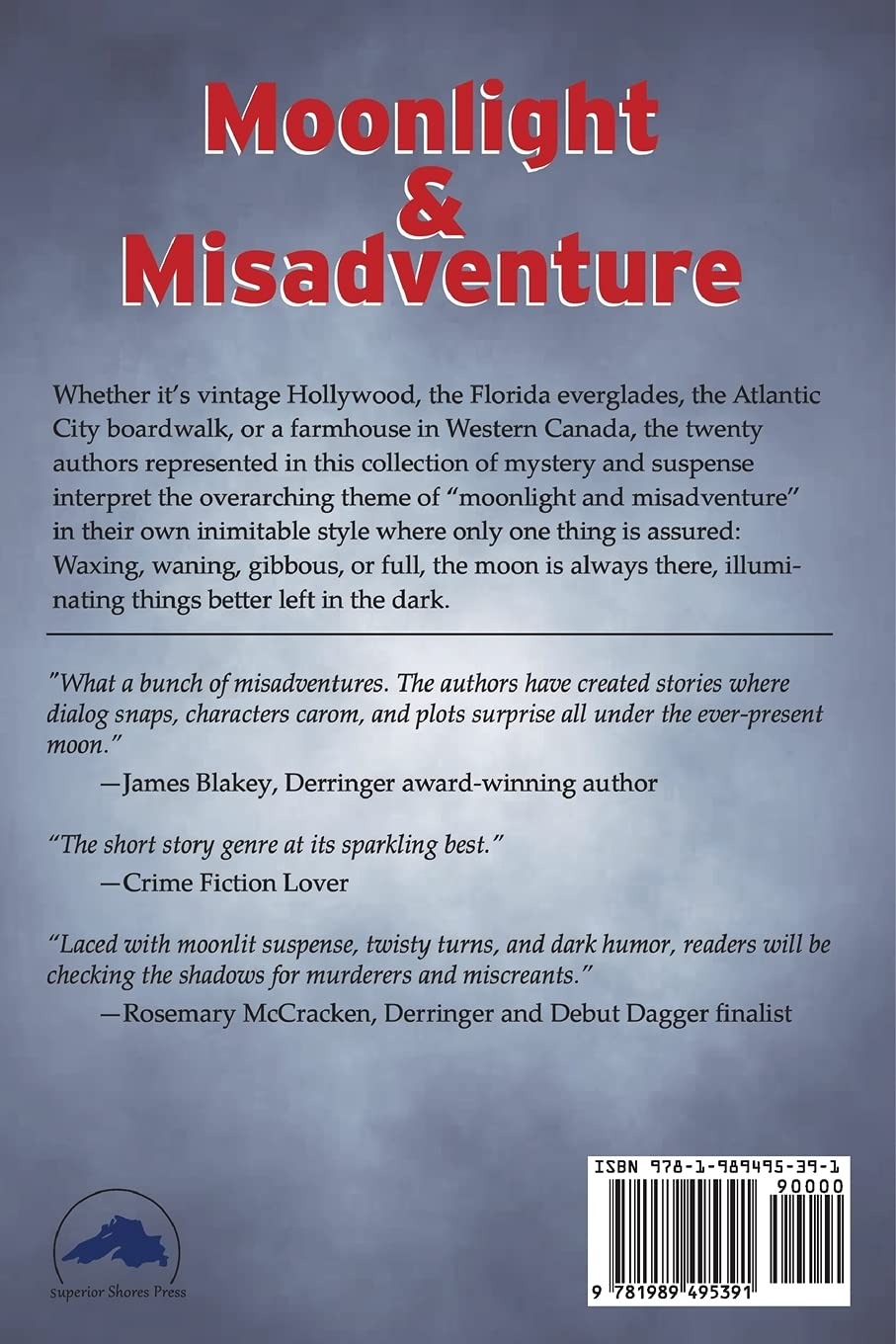 Moonlight & Misadventure

Whether it's vintage Hollywood, the Florida everglades, the Atlantic City boardwalk, or a farmhouse in Western Canada, the twenty authors represented in this collection of mystery and suspense interpret the overarching theme of "moonlight and misadventure" in their own inimitable style where only one thing is assured: Waxing, waning, gibbous, or full, the moon is always there, illuminating things better left in the dark.

"What a bunch of misadventures. The authors have created stories where dialog snaps, characters carom, and plots surprise all under the ever-present moon."
—James Blakey, Derringer award-winning author

"The short story genre at its sparkling best."
—Crime Fiction Lover

"Laced with moonlit suspense, twisty turns, and dark humor, readers will be checking the shadows for murderers and miscreants."
—Rosemary McCracken, Derringer and Debut Dagger finalist

Superior Shores Press

ISBN 978-1-989495-39-1
90000
9 781989 495391